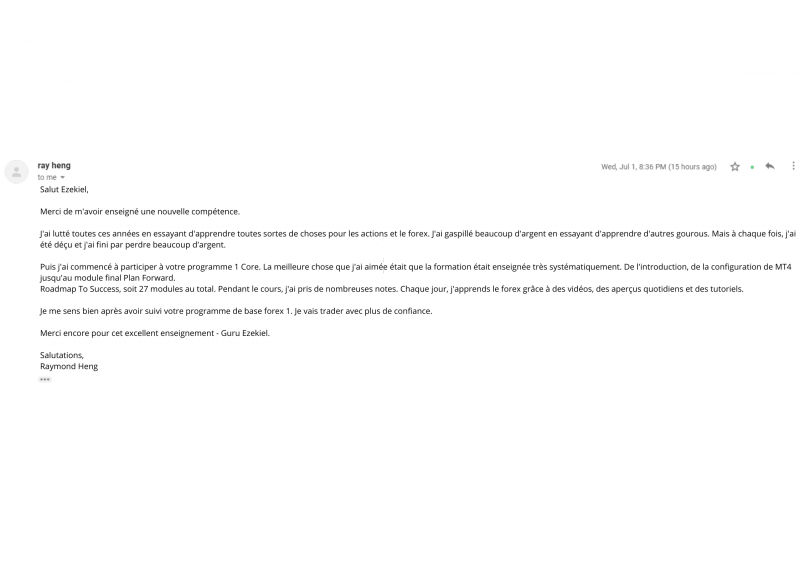 ray heng
to me

Wed, Jul 1, 8:36 PM (15 hours ago)

Salut Ezekiel,

Merci de m'avoir enseigné une nouvelle compétence.

J'ai lutté toutes ces années en essayant d'apprendre toutes sortes de choses pour les actions et le forex. J'ai gaspillé beaucoup d'argent en essayant d'apprendre d'autres gourous. Mais à chaque fois, j'ai été déçu et j'ai fini par perdre beaucoup d'argent.

Puis j'ai commencé à participer à votre programme 1 Core. La meilleure chose que j'ai aimée était que la formation était enseignée très systématiquement. De l'introduction, de la configuration de MT4 jusqu'au module final Plan Forward.
Roadmap To Success, soit 27 modules au total. Pendant le cours, j'ai pris de nombreuses notes. Chaque jour, j'apprends le forex grâce à des vidéos, des aperçus quotidiens et des tutoriels.

Je me sens bien après avoir suivi votre programme de base forex 1. Je vais trader avec plus de confiance.

Merci encore pour cet excellent enseignement - Guru Ezekiel.

Salutations,
Raymond Heng